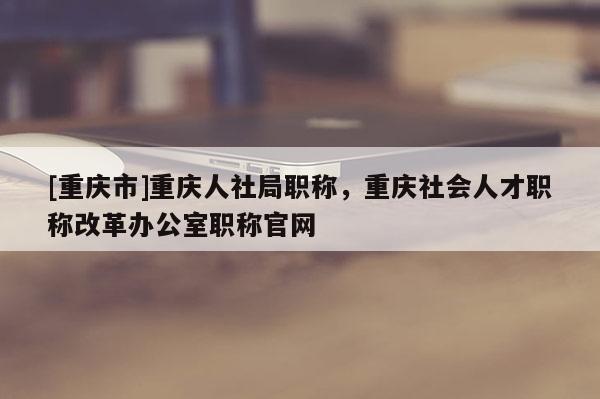 [重庆市]重庆人社局职称，重庆社会人才职称改革办公室职称官网